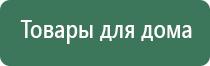 Товары для дома